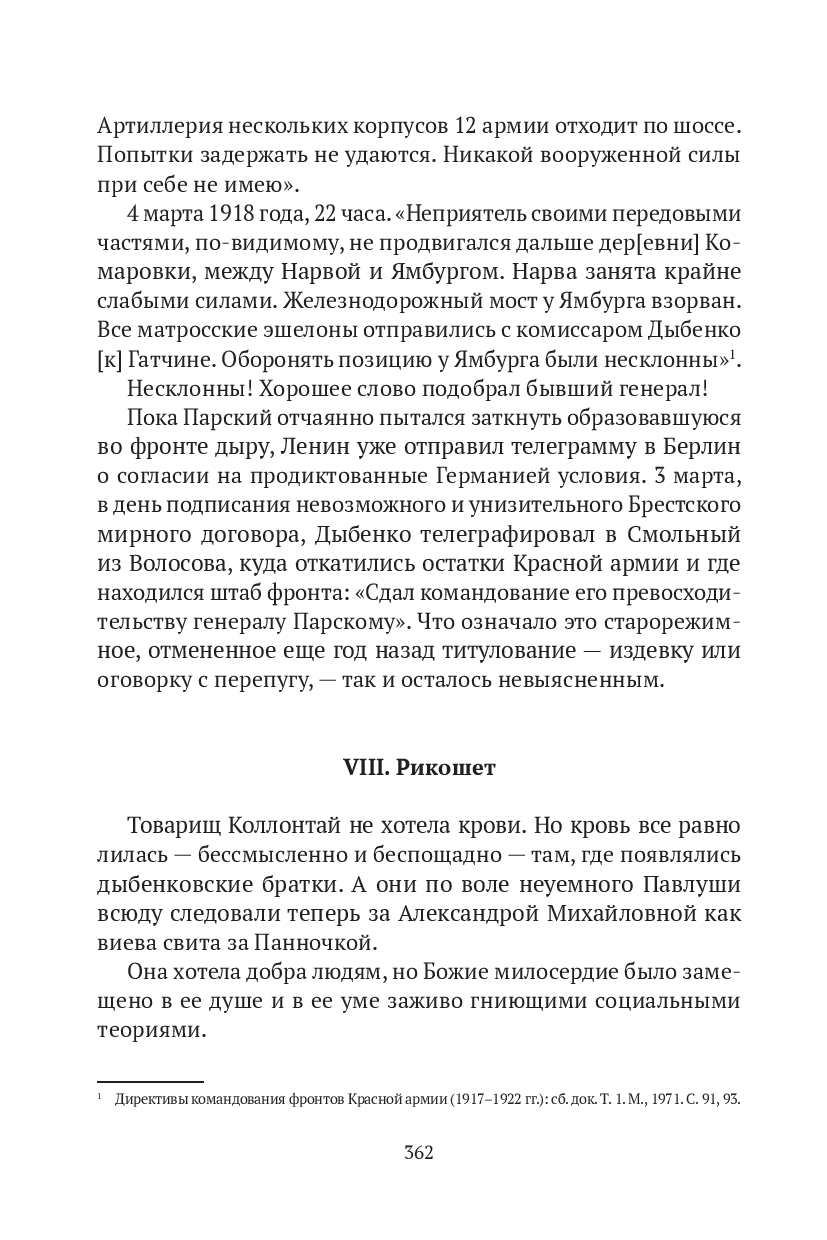 Артиллерия нескольких корпусов 12 армии отходит по шоссе. Попытки задержать не удаются. Никакой вооруженной силы при себе не имею».

4 марта 1918 года, 22 часа. «Неприятель своими передовыми частями, по-видимому, не продвигался дальше дер[евни] Комаровки, между Нарвой и Ямбургом. Нарва занята крайне слабыми силами. Железнодорожный мост у Ямбурга взорван. Все матросские эшелоны отправились с комиссаром Дыбенко [к] Гатчине. Оборонять позицию у Ямбурга были несклонны»$^1$.

Несклонны! Хорошее слово подобрал бывший генерал!

Пока Парский отчаянно пытался заткнуть образовавшуюся во фронте дыру, Ленин уже отправил телеграмму в Берлин о согласии на продиктованные Германией условия. 3 марта, в день подписания невозможного и унизительного Брестского мирного договора, Дыбенко телеграфировал в Смольный из Волосова, куда откатились остатки Красной армии и где находился штаб фронта: «Сдал командование его превосходительству генералу Парскому». Что означало это старорежимное, отмененное еще год назад титулование — издевку или оговорку с перепугу, — так и осталось невыясненным.

VIII. Рикошет

Товарищ Коллонтай не хотела крови. Но кровь все равно лилась — бессмысленно и беспощадно — там, где появлялись дыбенковские братки. А они по воле неуемного Павлуши всюду следовали теперь за Александрой Михайловной как виева свита за Панночкой.

Она хотела добра людям, но Божие милосердие было замещено в ее душе и в ее уме заживо гниющими социальными теориями.

$^1$ Директивы командования фронтов Красной армии (1917–1922 гг.): сб. док. Т. 1. М., 1971. С. 91, 93.

362